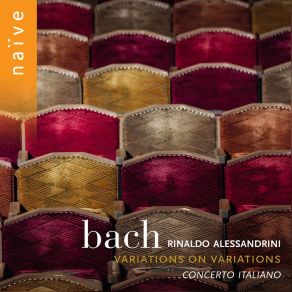 naïve

bach

RINALDO ALESSANDRINI

VARIATIONS ON VARIATIONS

CONCERTO ITALIANO